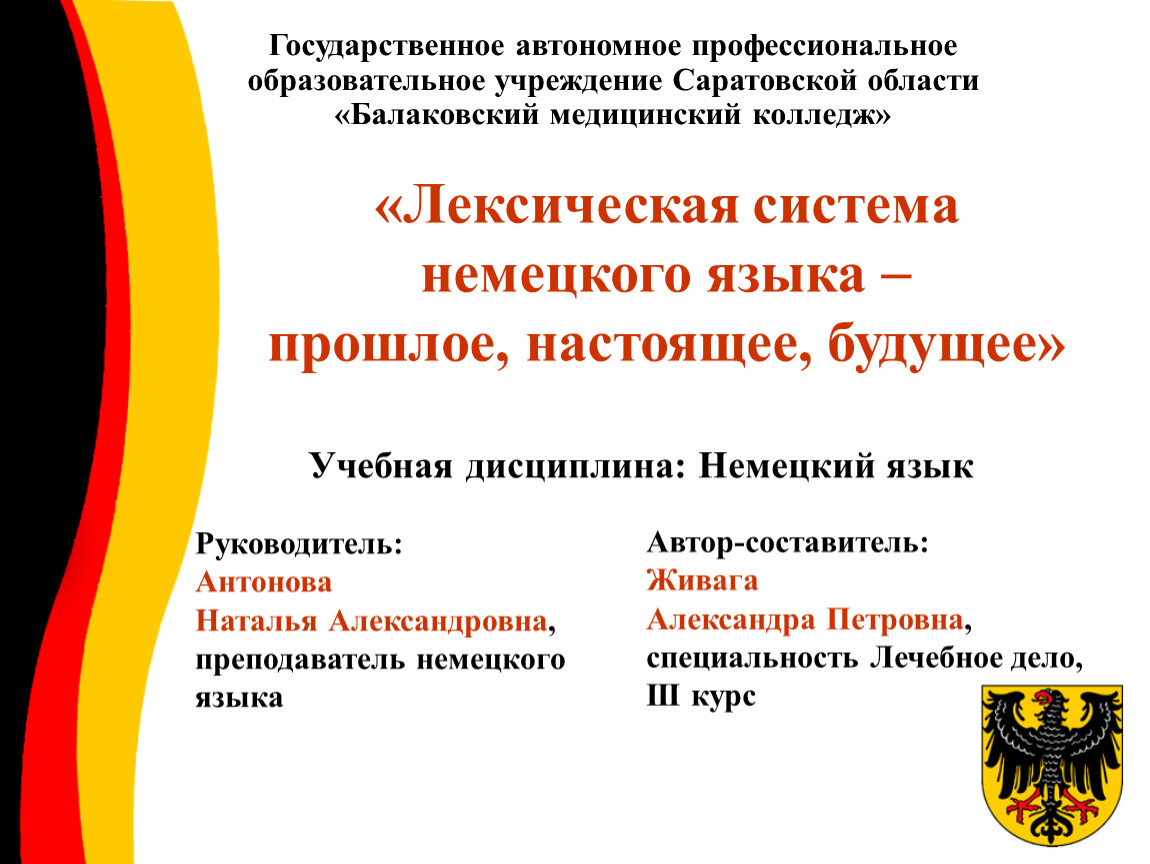 Государственное автономное профессиональное образовательное учреждение Саратовской области «Балаковский медицинский колледж»

«Лексическая система немецкого языка – прошлое, настоящее, будущее»

Учебная дисциплина: Немецкий язык

Руководитель:
Антонова
Наталья Александровна,
преподаватель немецкого языка

Автор-составитель:
Живага
Александра Петровна,
специальность Лечебное дело,
III курс